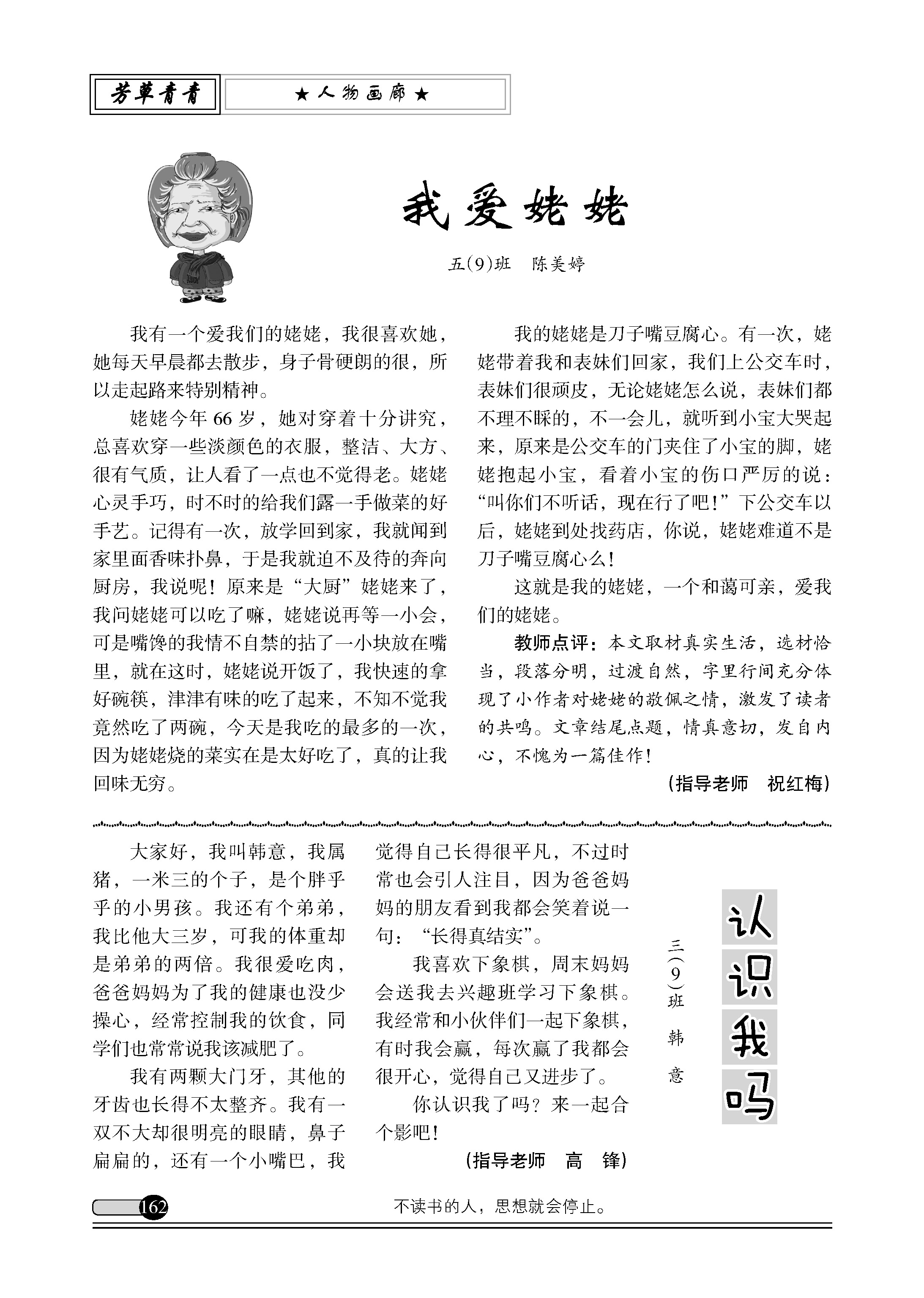 芳草青青

★人物画廊★

我爱姥姥

五(9)班　陈美婷

我有一个爱我们的姥姥，我很喜欢她，她每天早晨都去散步，身子骨硬朗的很，所以走起路来特别精神。

姥姥今年66岁，她对穿着十分讲究，总喜欢穿一些淡颜色的衣服，整洁、大方、很有气质，让人看了一点也不觉得老。姥姥心灵手巧，时不时的给我们露一手做菜的好手艺。记得有一次，放学回到家，我就闻到家里面香味扑鼻，于是我就迫不及待的奔向厨房，我说呢！原来是“大厨”姥姥来了，我问姥姥可以吃了嘛，姥姥说再等一小会，可是嘴馋的我情不自禁的拈了一小块放在嘴里，就在这时，姥姥说开饭了，我快速的拿好碗筷，津津有味的吃了起来，不知不觉我竟然吃了两碗，今天是我吃的最多的一次，因为姥姥烧的菜实在是太好吃了，真的让我回味无穷。

我的姥姥是刀子嘴豆腐心。有一次，姥姥带着我和表妹们回家，我们上公交车时，表妹们很顽皮，无论姥姥怎么说，表妹们都不理不睬的，不一会儿，就听到小宝大哭起来，原来是公交车的门夹住了小宝的脚，姥姥抱起小宝，看着小宝的伤口严厉的说：“叫你们不听话，现在行了吧！”下公交车以后，姥姥到处找药店，你说，姥姥难道不是刀子嘴豆腐心么！

这就是我的姥姥，一个和蔼可亲，爱我们的姥姥。

教师点评：本文取材真实生活，选材恰当，段落分明，过渡自然，字里行间充分体现了小作者对姥姥的敬佩之情，激发了读者的共鸣。文章结尾点题，情真意切，发自内心，不愧为一篇佳作！

（指导老师　祝红梅）

认识我吗

三(9)班　韩　意

大家好，我叫韩意，我属猪，一米三的个子，是个胖乎乎的小男孩。我还有个弟弟，我比他大三岁，可我的体重却是弟弟的两倍。我很爱吃肉，爸爸妈妈为了我的健康也没少操心，经常控制我的饮食，同学们也常常说我该减肥了。

我有两颗大门牙，其他的牙齿也长得不太整齐。我有一双不大却很明亮的眼睛，鼻子扁扁的，还有一个小嘴巴，我觉得自己长得很平凡，不过时常也会引人注目，因为爸爸妈妈的朋友看到我都会笑着说一句：“长得真结实”。

我喜欢下象棋，周末妈妈会送我去兴趣班学习下象棋。我经常和小伙伴们一起下象棋，有时我会赢，每次赢了我都会很开心，觉得自己又进步了。

你认识我了吗？来一起合个影吧！

（指导老师　高　锋）

162

不读书的人，思想就会停止。